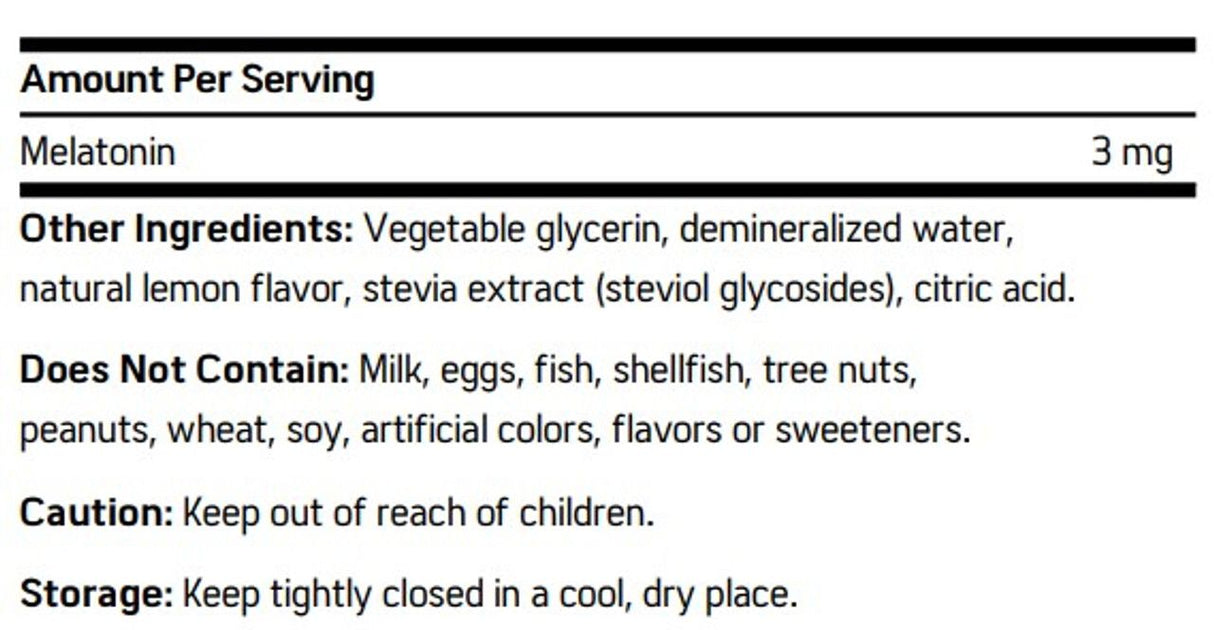 Amount Per Serving

Melatonin 3 mg

Other Ingredients: Vegetable glycerin, demineralized water, natural lemon flavor, stevia extract (steviol glycosides), citric acid.

Does Not Contain: Milk, eggs, fish, shellfish, tree nuts, peanuts, wheat, soy, artificial colors, flavors or sweeteners.

Caution: Keep out of reach of children.

Storage: Keep tightly closed in a cool, dry place.